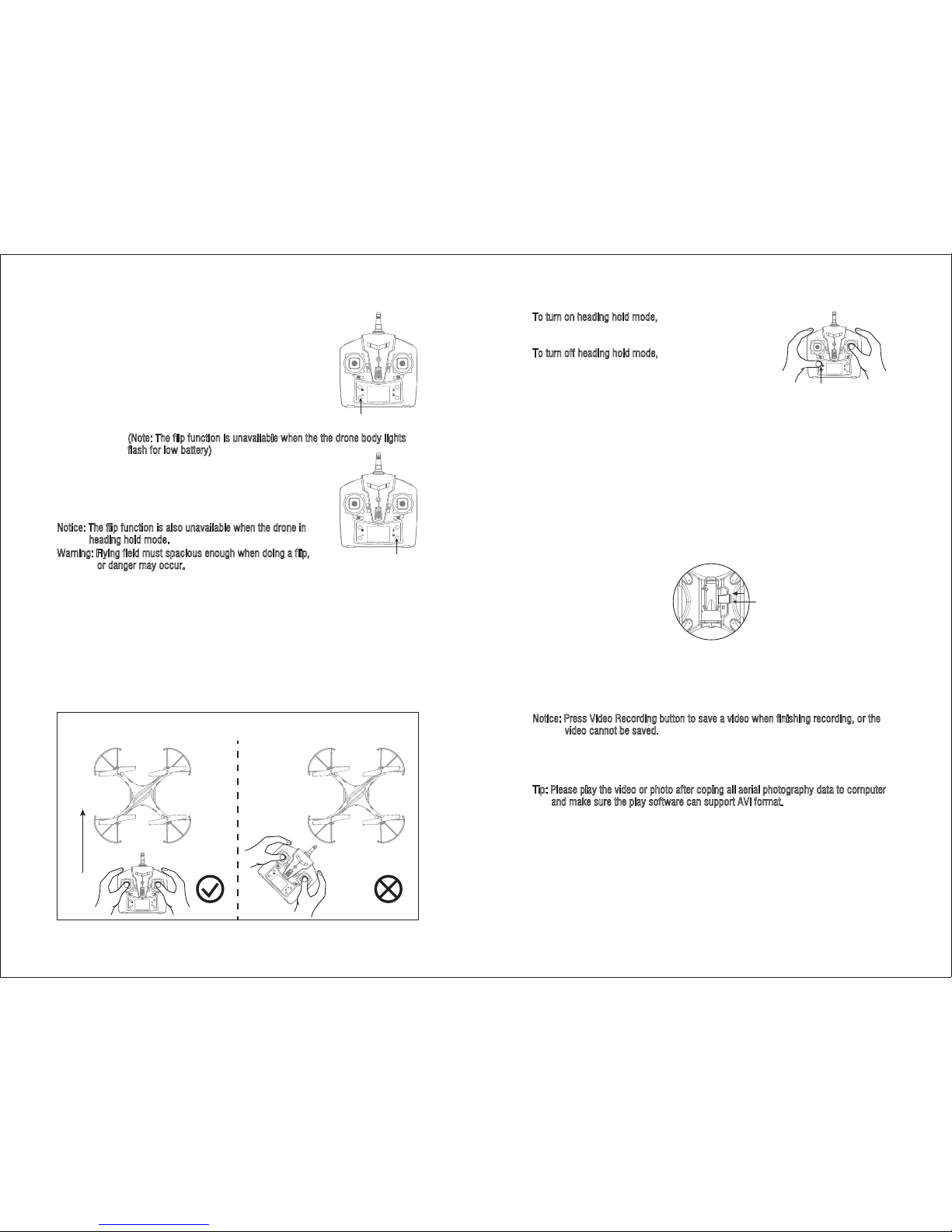 (Note: The flip function is unavailable when the the drone body lights flash for low battery)

Notice: The flip function is also unavailable when the drone in heading hold mode.
Warning: Flying field must spacious enough when doing a flip, or danger may occur.

To turn on heading hold mode,

To turn off heading hold mode,

Notice: Press Video Recording button to save a video when finishing recording, or the video cannot be saved.

Tip: Please play the video or photo after coping all aerial photography data to computer and make sure the play software can support AVI format.